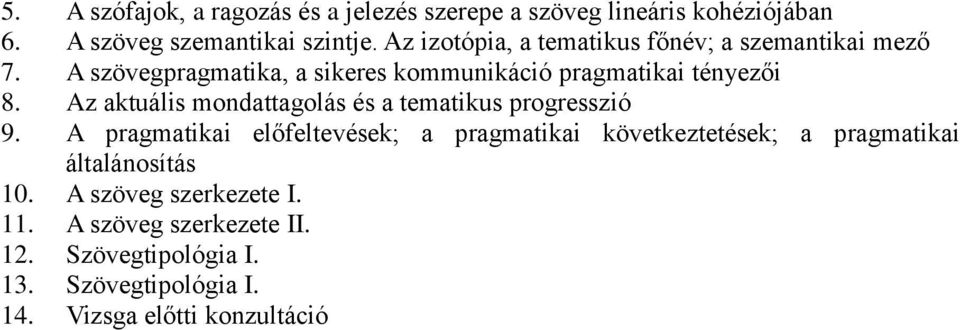 5. A szófajok, a ragozás és a jelezés szerepe a szöveg lineáris kohéziójában
6. A szöveg szemantikai szintje. Az izotópia, a tematikus főnév; a szemantikai mező
7. A szövegpragmatika, a sikeres kommunikáció pragmatikai tényezői
8. Az aktuális mondattagolás és a tematikus progresszió
9. A pragmatikai előfeltevések; a pragmatikai következtetések; a pragmatikai általánosítás
10. A szöveg szerkezete I.
11. A szöveg szerkezete II.
12. Szövegtipológia I.
13. Szövegtipológia I.
14. Vizsga előtti konzultáció